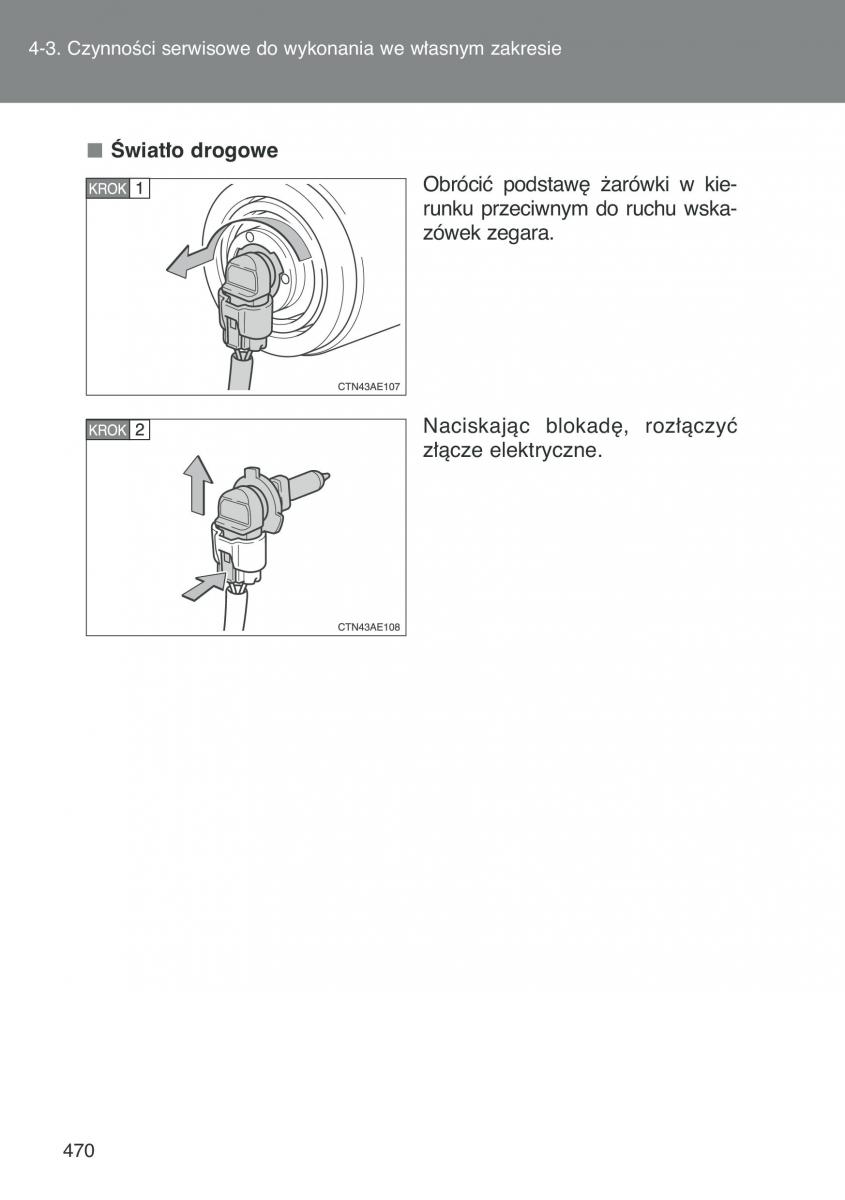 4-3. Czynności serwisowe do wykonania we własnym zakresie

■ Światło drogowe

KROK 1

CTN43AE107

Obrócić podstawę żarówki w kierunku przeciwnym do ruchu wskazówek zegara.

KROK 2

CTN43AE108

Naciskając blokadę, rozłączyć złącze elektryczne.

470